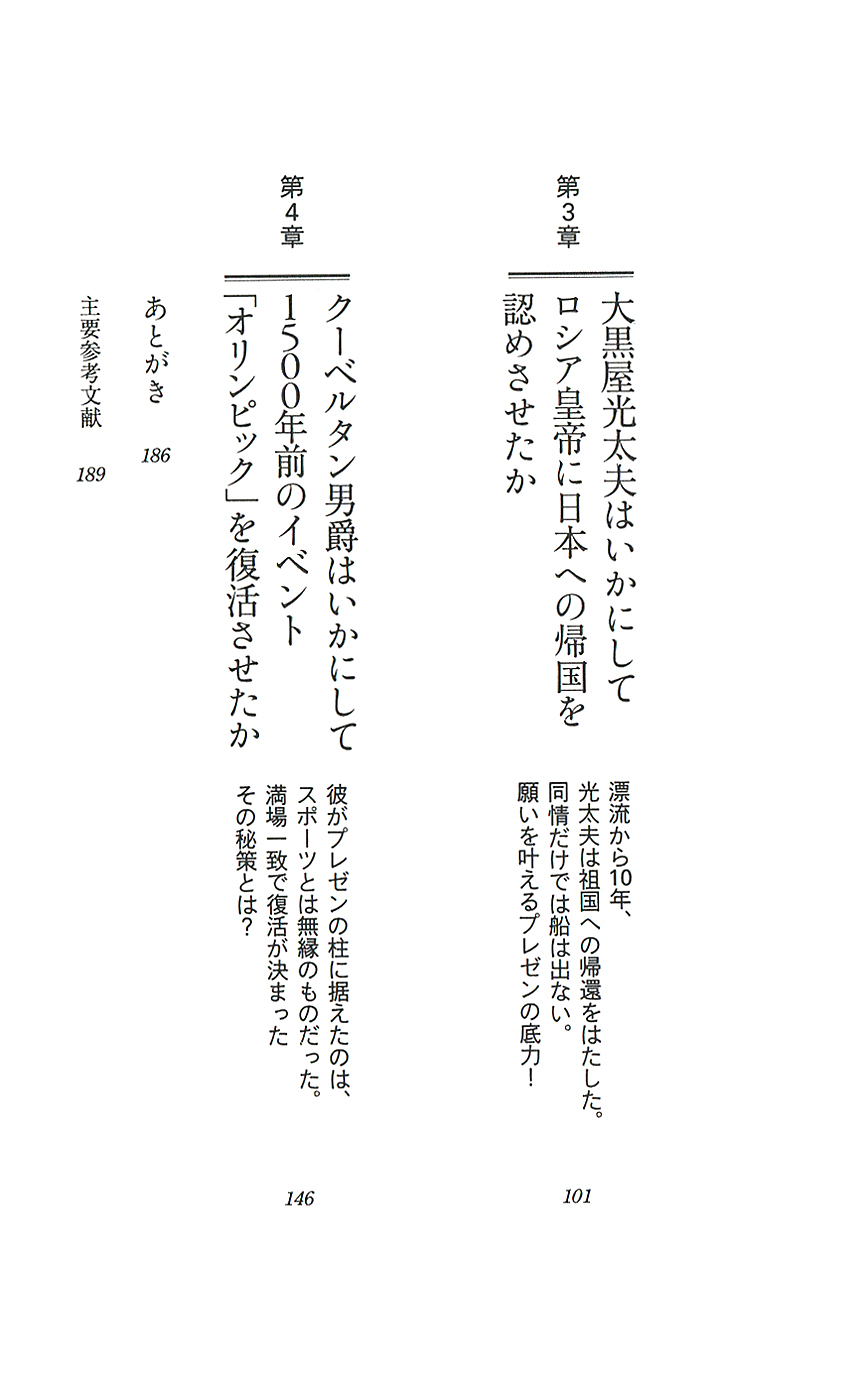 第3章

大黒屋光太夫はいかにして
ロシア皇帝に日本への帰国を
認めさせたか

漂流から10年、
光太夫は祖国への帰還をはたした。
同情だけでは船は出ない。
願いを叶えるプレゼンの底力!

101

第4章

クーベルタン男爵はいかにして
1500年前のイベント
「オリンピック」を復活させたか

彼がプレゼンの柱に据えたのは、
スポーツとは無縁のものだった。
満場一致で復活が決まった
その秘策とは?

146

あとがき 186

主要参考文献 189